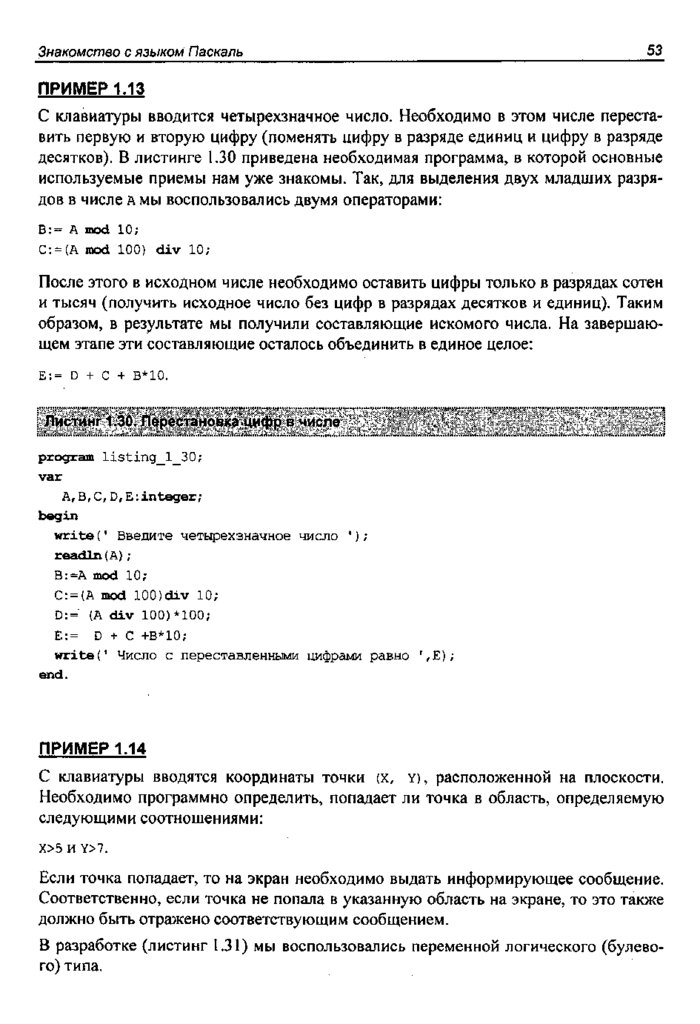 Знакомство с языком Паскаль 53

ПРИМЕР 1.13

С клавиатуры вводится четырехзначное число. Необходимо в этом числе переставить первую и вторую цифру (поменять цифру в разряде единиц и цифру в разряде десятков). В листинге 1.30 приведена необходимая программа, в которой основные используемые приемы нам уже знакомы. Так, для выделения двух младших разрядов в числе A мы воспользовались двумя операторами:

B:= A mod 10;
C:=(A mod 100) div 10;

После этого в исходном числе необходимо оставить цифры только в разрядах сотен и тысяч (получить исходное число без цифр в разрядах десятков и единиц). Таким образом, в результате мы получили составляющие искомого числа. На завершающем этапе эти составляющие осталось объединить в единое целое:

E:= D + C + B*10.

Листинг 1.30. Перестановка цифр в числе

program listing_1_30;
var
  A,B,C,D,E:integer;
begin
  write(' Введите четырехзначное число ');
  readln(A);
  B:=A mod 10;
  C:=(A mod 100)div 10;
  D:= (A div 100)*100;
  E:=  D + C +B*10;
  write(' Число с переставленными цифрами равно ',E);
end.

ПРИМЕР 1.14

С клавиатуры вводятся координаты точки (X, Y), расположенной на плоскости. Необходимо программно определить, попадает ли точка в область, определяемую следующими соотношениями:

X>5 и Y>7.

Если точка попадает, то на экран необходимо выдать информирующее сообщение. Соответственно, если точка не попала в указанную область на экране, то это также должно быть отражено соответствующим сообщением.

В разработке (листинг 1.31) мы воспользовались переменной логического (булевого) типа.